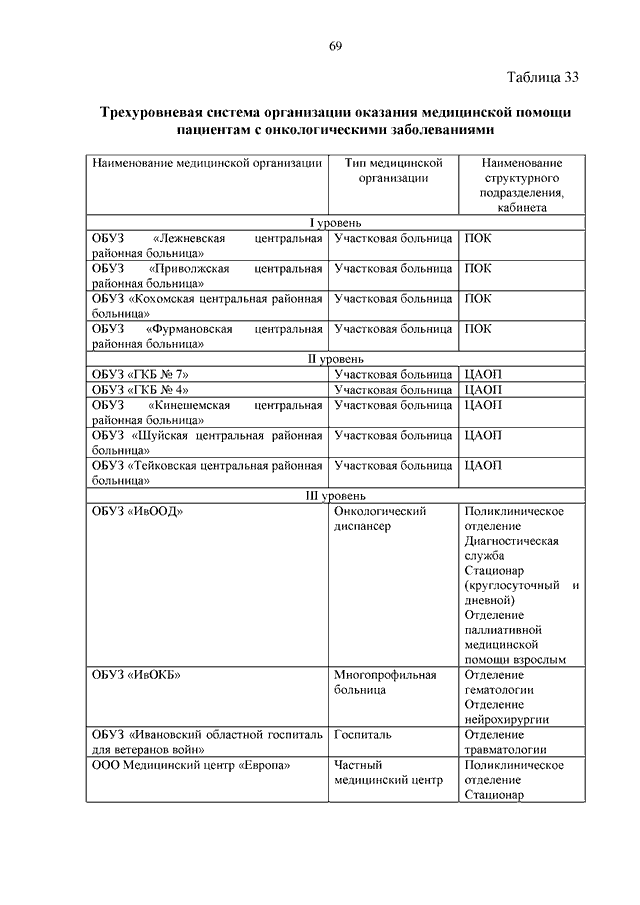 69

Таблица 33

Трехуровневая система организации оказания медицинской помощи пациентам с онкологическими заболеваниями

| Наименование медицинской организации | Тип медицинской организации | Наименование структурного подразделения, кабинета |
|---|---|---|
| I уровень | | |
| ОБУЗ «Лежневская центральная районная больница» | Участковая больница | ПОК |
| ОБУЗ «Приволжская центральная районная больница» | Участковая больница | ПОК |
| ОБУЗ «Кохомская центральная районная больница» | Участковая больница | ПОК |
| ОБУЗ «Фурмановская центральная районная больница» | Участковая больница | ПОК |
| II уровень | | |
| ОБУЗ «ГКБ № 7» | Участковая больница | ЦАОП |
| ОБУЗ «ГКБ № 4» | Участковая больница | ЦАОП |
| ОБУЗ «Кинешемская центральная районная больница» | Участковая больница | ЦАОП |
| ОБУЗ «Шуйская центральная районная больница» | Участковая больница | ЦАОП |
| ОБУЗ «Тейковская центральная районная больница» | Участковая больница | ЦАОП |
| III уровень | | |
| ОБУЗ «ИвООД» | Онкологический диспансер | Поликлиническое отделение Диагностическая служба Стационар (круглосуточный и дневной) Отделение паллиативной медицинской помощи взрослым |
| ОБУЗ «ИвОКБ» | Многопрофильная больница | Отделение гематологии Отделение нейрохирургии |
| ОБУЗ «Ивановский областной госпиталь для ветеранов войн» | Госпиталь | Отделение травматологии |
| ООО Медицинский центр «Европа» | Частный медицинский центр | Поликлиническое отделение Стационар |